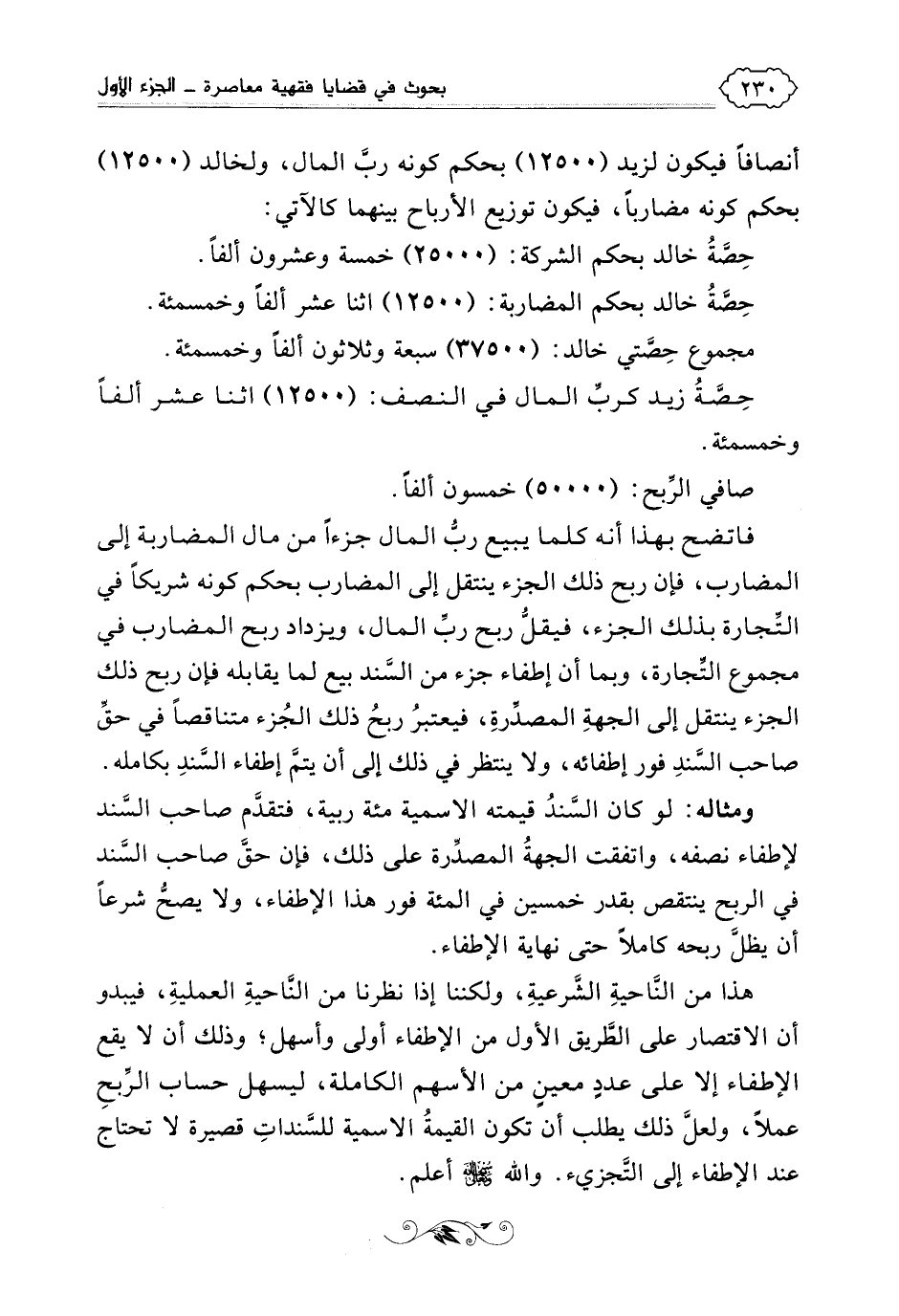 ٢٣٠ بحوث في قضايا فقهية معاصرة ـ الجزء الأول

أنصافاً فيكون لزيد (١٢٥٠٠) بحكم كونه ربَّ المال، ولخالد (١٢٥٠٠) بحكم كونه مضارباً، فيكون توزيع الأرباح بينهما كالآتي:

حِصَّةُ خالد بحكم الشركة: (٢٥٠٠٠) خمسة وعشرون ألفاً.

حِصَّةُ خالد بحكم المضاربة: (١٢٥٠٠) اثنا عشر ألفاً وخمسمئة.

مجموع حِصَّتي خالد: (٣٧٥٠٠) سبعة وثلاثون ألفاً وخمسمئة.

حِصَّةُ زيد كربِّ المال في النصف: (١٢٥٠٠) اثنا عشر ألفاً وخمسمئة.

صافي الرِّبح: (٥٠٠٠٠) خمسون ألفاً.

فاتضح بهذا أنه كلما يبيع ربُّ المال جزءاً من مال المضاربة إلى المضارب، فإن ربح ذلك الجزء ينتقل إلى المضارب بحكم كونه شريكاً في التِّجارة بذلك الجزء، فيقلُّ ربح ربِّ المال، ويزداد ربح المضارب في مجموع التِّجارة، وبما أن إطفاء جزء من السَّند بيع لما يقابله فإن ربح ذلك الجزء ينتقل إلى الجهةِ المصدِّرةِ، فيعتبرُ ربحُ ذلك الجُزء متناقصاً في حقِّ صاحب السَّندِ فور إطفائه، ولا ينتظر في ذلك إلى أن يتمَّ إطفاء السَّندِ بكامله.

ومثاله: لو كان السَّندُ قيمته الاسمية مئة ربية، فتقدَّم صاحب السَّند لإطفاء نصفه، واتفقت الجهةُ المصدِّرة على ذلك، فإن حقَّ صاحب السَّند في الربح ينتقص بقدر خمسين في المئة فور هذا الإطفاء، ولا يصحُّ شرعاً أن يظلَّ ربحه كاملاً حتى نهاية الإطفاء.

هذا من النَّاحيةِ الشَّرعيةِ، ولكننا إذا نظرنا من النَّاحيةِ العمليةِ، فيبدو أن الاقتصار على الطَّريق الأول من الإطفاء أولى وأسهل؛ وذلك أن لا يقع الإطفاء إلا على عددٍ معينٍ من الأسهم الكاملة، ليسهل حساب الرِّبحِ عملاً، ولعلَّ ذلك يطلب أن تكون القيمةُ الاسمية للسَّنداتِ قصيرة لا تحتاج عند الإطفاء إلى التَّجزيء. والله ﷻ أعلم.